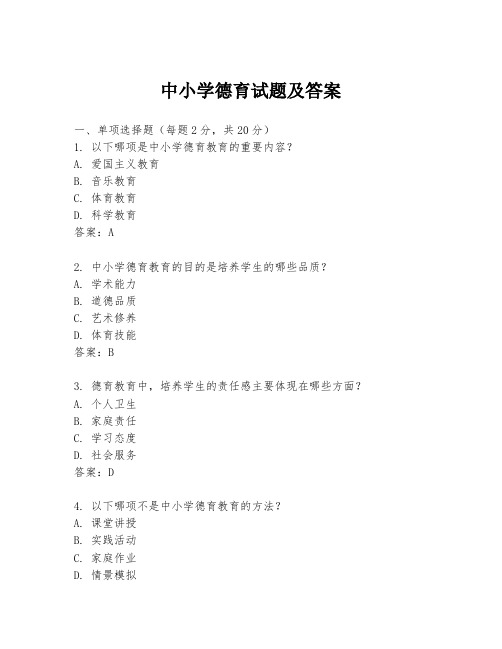 中小学德育试题及答案

一、单项选择题（每题2分，共20分）

1. 以下哪项是中小学德育教育的重要内容？
A. 爱国主义教育
B. 音乐教育
C. 体育教育
D. 科学教育
答案：A

2. 中小学德育教育的目的是培养学生的哪些品质？
A. 学术能力
B. 道德品质
C. 艺术修养
D. 体育技能
答案：B

3. 德育教育中，培养学生的责任感主要体现在哪些方面？
A. 个人卫生
B. 家庭责任
C. 学习态度
D. 社会服务
答案：D

4. 以下哪项不是中小学德育教育的方法？
A. 课堂讲授
B. 实践活动
C. 家庭作业
D. 情景模拟